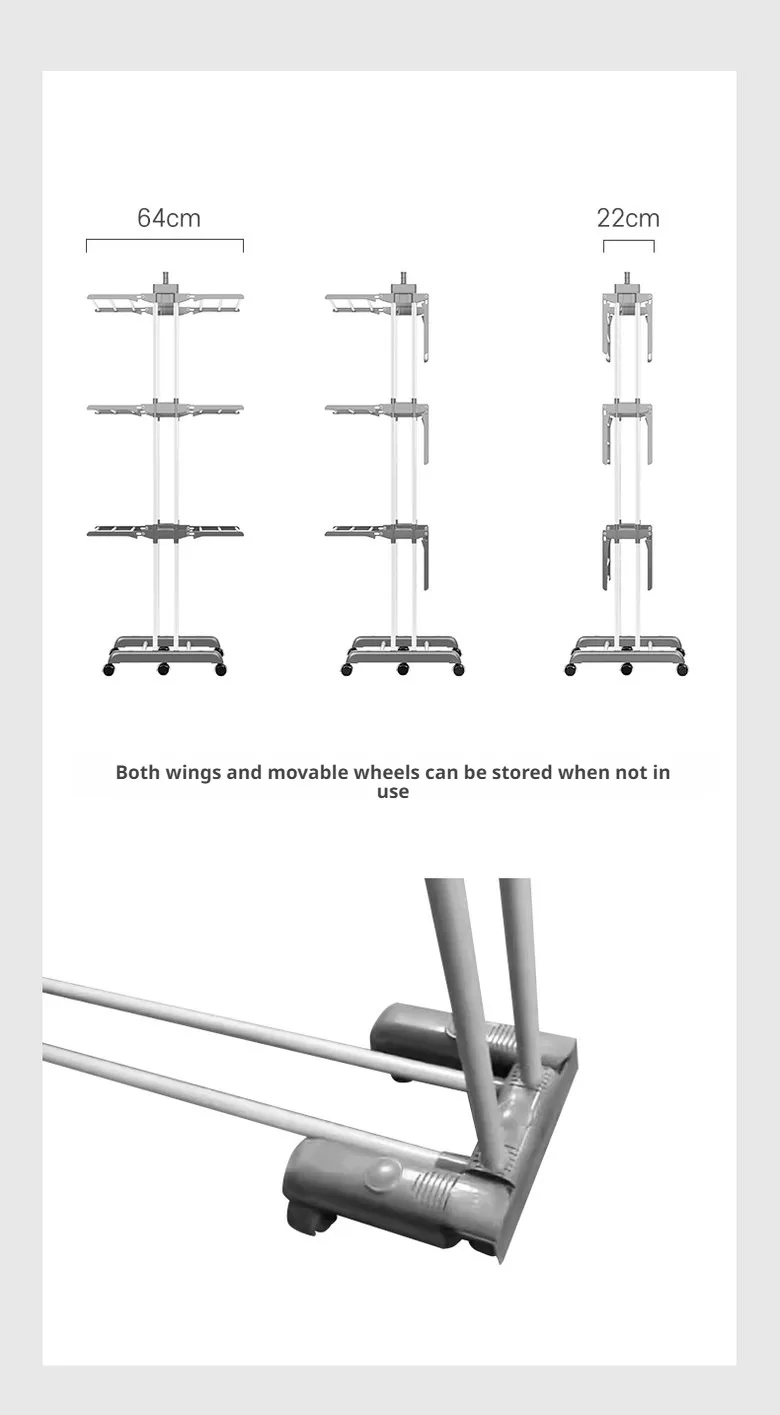 64cm

22cm

Both wings and movable wheels can be stored when not in use